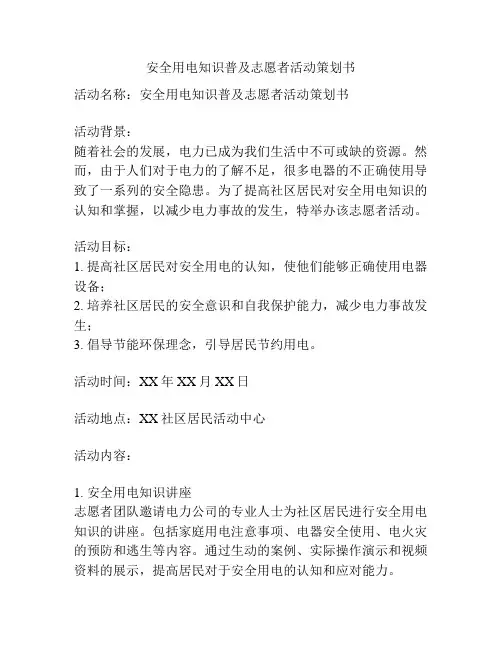 安全用电知识普及志愿者活动策划书

活动名称：安全用电知识普及志愿者活动策划书

活动背景：
随着社会的发展，电力已成为我们生活中不可或缺的资源。然而，由于人们对于电力的了解不足，很多电器的不正确使用导致了一系列的安全隐患。为了提高社区居民对安全用电知识的认知和掌握，以减少电力事故的发生，特举办该志愿者活动。

活动目标：
1. 提高社区居民对安全用电的认知，使他们能够正确使用电器设备；
2. 培养社区居民的安全意识和自我保护能力，减少电力事故发生；
3. 倡导节能环保理念，引导居民节约用电。

活动时间：XX 年 XX 月 XX 日

活动地点：XX 社区居民活动中心

活动内容：

1. 安全用电知识讲座
志愿者团队邀请电力公司的专业人士为社区居民进行安全用电知识的讲座。包括家庭用电注意事项、电器安全使用、电火灾的预防和逃生等内容。通过生动的案例、实际操作演示和视频资料的展示，提高居民对于安全用电的认知和应对能力。